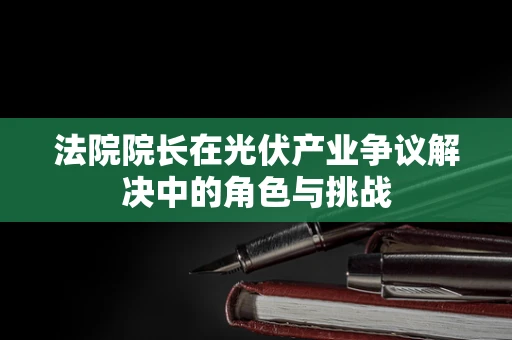 法院院长在光伏产业争议解决中的角色与挑战